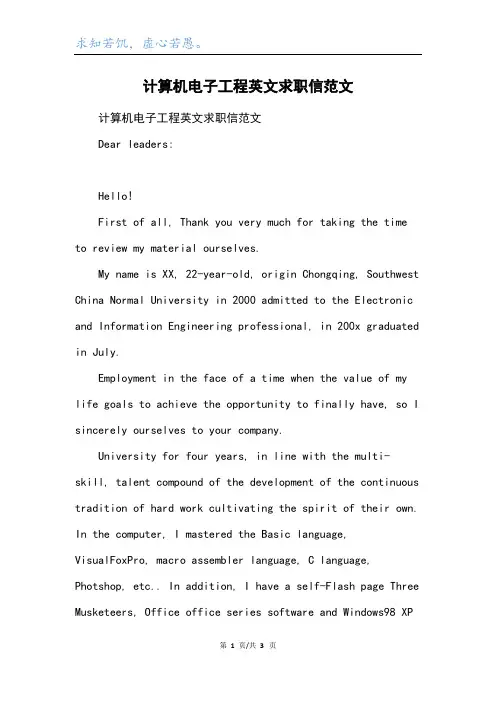 求知若饥，虚心若愚。

计算机电子工程英文求职信范文

计算机电子工程英文求职信范文

Dear leaders:

Hello!

First of all, Thank you very much for taking the time to review my material ourselves.

My name is XX, 22-year-old, origin Chongqing, Southwest China Normal University in 2000 admitted to the Electronic and Information Engineering professional, in 200x graduated in July.

Employment in the face of a time when the value of my life goals to achieve the opportunity to finally have, so I sincerely ourselves to your company.

University for four years, in line with the multi-skill, talent compound of the development of the continuous tradition of hard work cultivating the spirit of their own. In the computer, I mastered the Basic language, VisualFoxPro, macro assembler language, C language, Photshop, etc.. In addition, I have a self-Flash page Three Musketeers, Office office series software and Windows98 XP

第 1 页/共 3 页